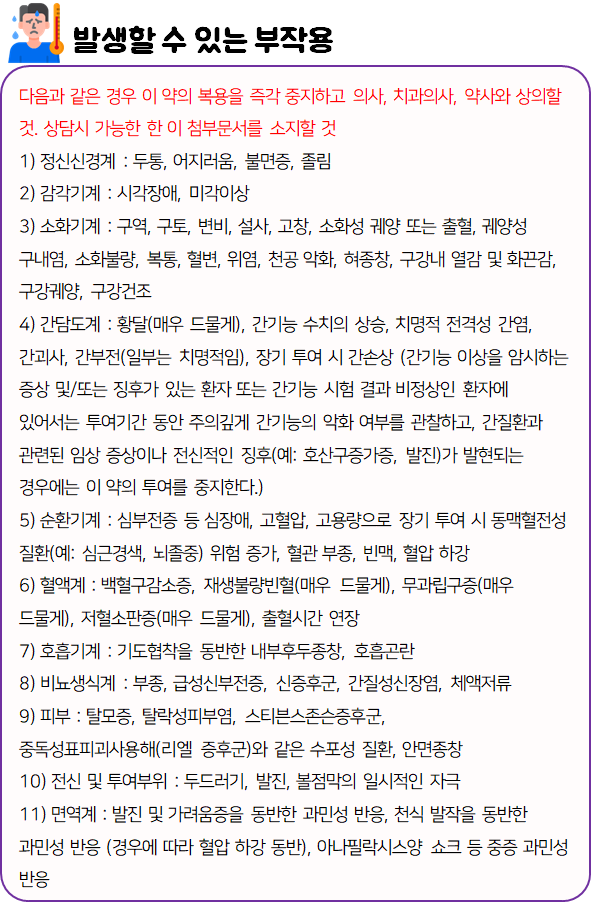 발생할 수 있는 부작용

다음과 같은 경우 이 약의 복용을 즉각 중지하고 의사, 치과의사, 약사와 상의할 것. 상담시 가능한 한 이 첨부문서를 소지할 것

1) 정신신경계 : 두통, 어지러움, 불면증, 졸림

2) 감각기계 : 시각장애, 미각이상

3) 소화기계 : 구역, 구토, 변비, 설사, 고창, 소화성 궤양 또는 출혈, 궤양성 구내염, 소화불량, 복통, 혈변, 위염, 천공 악화, 혀종창, 구강내 열감 및 화끈감, 구강궤양, 구강건조

4) 간담도계 : 황달(매우 드물게), 간기능 수치의 상승, 치명적 전격성 간염, 간괴사, 간부전(일부는 치명적임), 장기 투여 시 간손상 (간기능 이상을 암시하는 증상 및/또는 징후가 있는 환자 또는 간기능 시험 결과 비정상인 환자에 있어서는 투여기간 동안 주의깊게 간기능의 악화 여부를 관찰하고, 간질환과 관련된 임상 증상이나 전신적인 징후(예: 호산구증가증, 발진)가 발현되는 경우에는 이 약의 투여를 중지한다.)

5) 순환기계 : 심부전증 등 심장애, 고혈압, 고용량으로 장기 투여 시 동맥혈전성 질환(예: 심근경색, 뇌졸중) 위험 증가, 혈관 부종, 빈맥, 혈압 하강

6) 혈액계 : 백혈구감소증, 재생불량빈혈(매우 드물게), 무과립구증(매우 드물게), 저혈소판증(매우 드물게), 출혈시간 연장

7) 호흡기계 : 기도협착을 동반한 내부후두종창, 호흡곤란

8) 비뇨생식계 : 부종, 급성신부전증, 신증후군, 간질성신장염, 체액저류

9) 피부 : 탈모증, 탈락성피부염, 스티븐스존슨증후군, 중독성표피괴사용해(리엘 증후군)와 같은 수포성 질환, 안면종창

10) 전신 및 투여부위 : 두드러기, 발진, 볼점막의 일시적인 자극

11) 면역계 : 발진 및 가려움증을 동반한 과민성 반응, 천식 발작을 동반한 과민성 반응 (경우에 따라 혈압 하강 동반), 아나필락시스양 쇼크 등 중증 과민성 반응